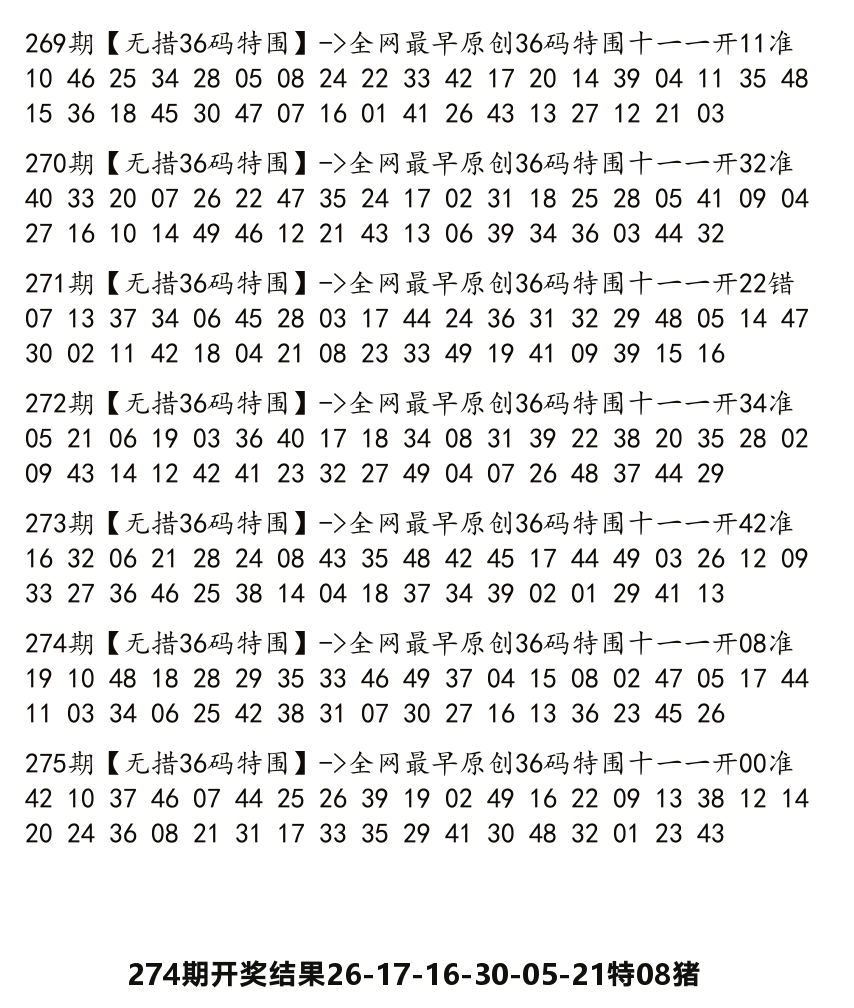 269期【无措36码特围】->全网最早原创36码特围十一一开11准
10 46 25 34 28 05 08 24 22 33 42 17 20 14 39 04 11 35 48 15 36 18 45 30 47 07 16 01 41 26 43 13 27 12 21 03

270期【无措36码特围】->全网最早原创36码特围十一一开32准
40 33 20 07 26 22 47 35 24 17 02 31 18 25 28 05 41 09 04 27 16 10 14 49 46 12 21 43 13 06 39 34 36 03 44 32

271期【无措36码特围】->全网最早原创36码特围十一一开22错
07 13 37 34 06 45 28 03 17 44 24 36 31 32 29 48 05 14 47 30 02 11 42 18 04 21 08 23 33 49 19 41 09 39 15 16

272期【无措36码特围】->全网最早原创36码特围十一一开34准
05 21 06 19 03 36 40 17 18 34 08 31 39 22 38 20 35 28 02 09 43 14 12 42 41 23 32 27 49 04 07 26 48 37 44 29

273期【无措36码特围】->全网最早原创36码特围十一一开42准
16 32 06 21 28 24 08 43 35 48 42 45 17 44 49 03 26 12 09 33 27 36 46 25 38 14 04 18 37 34 39 02 01 29 41 13

274期【无措36码特围】->全网最早原创36码特围十一一开08准
19 10 48 18 28 29 35 33 46 49 37 04 15 08 02 47 05 17 44 11 03 34 06 25 42 38 31 07 30 27 16 13 36 23 45 26

275期【无措36码特围】->全网最早原创36码特围十一一开00准
42 10 37 46 07 44 25 26 39 19 02 49 16 22 09 13 38 12 14 20 24 36 08 21 31 17 33 35 29 41 30 48 32 01 23 43

274期开奖结果26-17-16-30-05-21特08猪